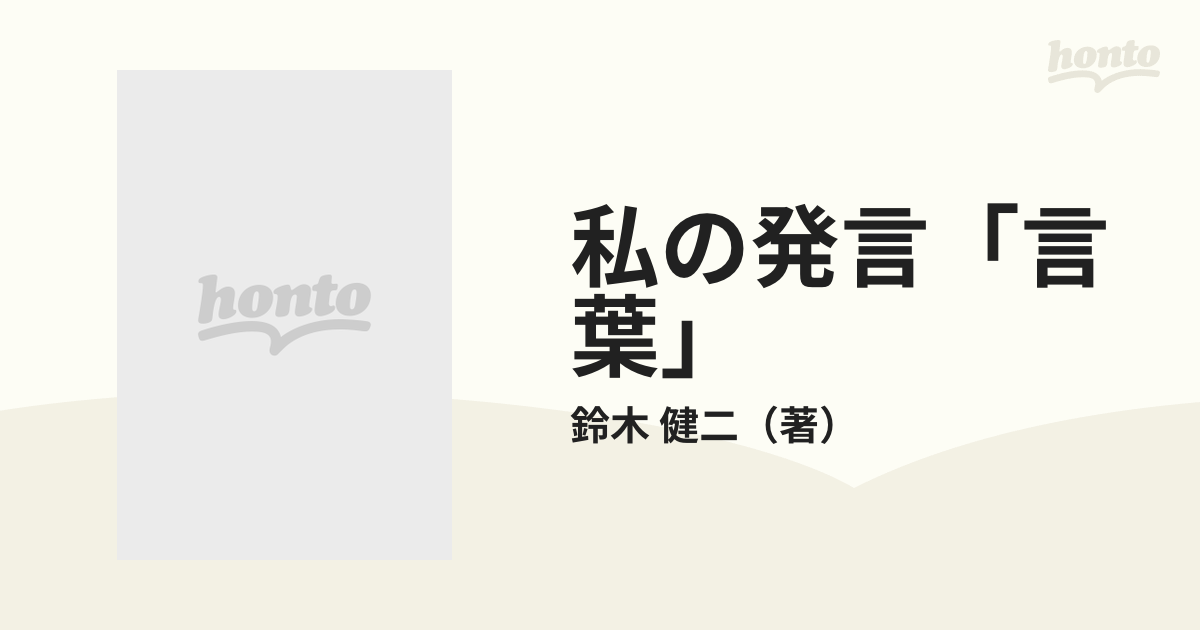 honto

honto

私の発言「言葉」

鈴木 健二（著）